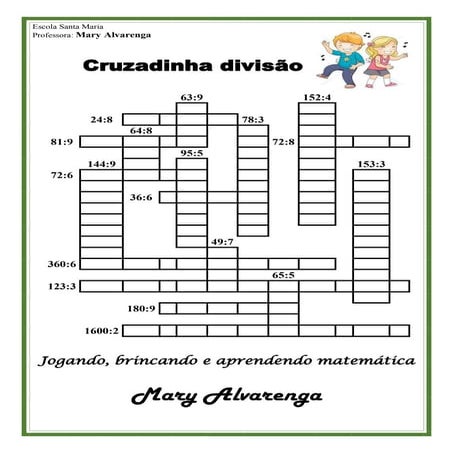 Escola Santa Maria
Professora: Mary Alvarenga

Cruzadinha divisão

63:9

152:4

24:8

78:3

64:8

81:9

72:8

95:5

144:9

153:3

72:6

36:6

49:7

360:6

65:5

123:3

180:9

1600:2

Jogando, brincando e aprendendo matemática

Mary Alvarenga